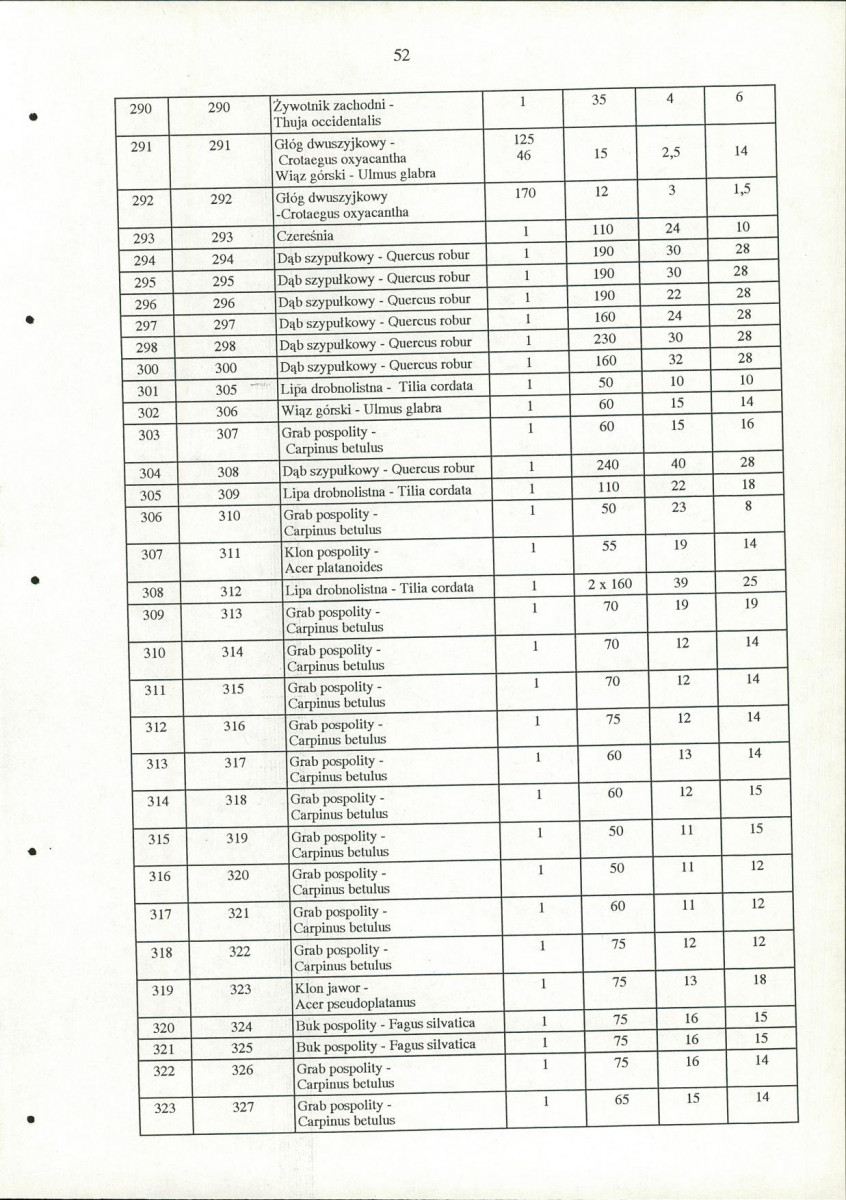 52

| 290 | 290 | Żywotnik zachodni - Thuja occidentalis | 1 | 35 | 4 | 6 |
|---|---|---|---|---|---|---|
| 291 | 291 | Głóg dwuszyjkowy - Crotaegus oxyacantha Wiąz górski - Ulmus glabra | 125 46 | 15 | 2,5 | 14 |
| 292 | 292 | Głóg dwuszyjkowy -Crotaegus oxyacantha | 170 | 12 | 3 | 1,5 |
| 293 | 293 | Czereśnia | 1 | 110 | 24 | 10 |
| 294 | 294 | Dąb szypułkowy - Quercus robur | 1 | 190 | 30 | 28 |
| 295 | 295 | Dąb szypułkowy - Quercus robur | 1 | 190 | 30 | 28 |
| 296 | 296 | Dąb szypułkowy - Quercus robur | 1 | 190 | 22 | 28 |
| 297 | 297 | Dąb szypułkowy - Quercus robur | 1 | 160 | 24 | 28 |
| 298 | 298 | Dąb szypułkowy - Quercus robur | 1 | 230 | 30 | 28 |
| 300 | 300 | Dąb szypułkowy - Quercus robur | 1 | 160 | 32 | 28 |
| 301 | 305 | Lipa drobnolistna - Tilia cordata | 1 | 50 | 10 | 10 |
| 302 | 306 | Wiąz górski - Ulmus glabra | 1 | 60 | 15 | 14 |
| 303 | 307 | Grab pospolity - Carpinus betulus | 1 | 60 | 15 | 16 |
| 304 | 308 | Dąb szypułkowy - Quercus robur | 1 | 240 | 40 | 28 |
| 305 | 309 | Lipa drobnolistna - Tilia cordata | 1 | 110 | 22 | 18 |
| 306 | 310 | Grab pospolity - Carpinus betulus | 1 | 50 | 23 | 8 |
| 307 | 311 | Klon pospolity - Acer platanoides | 1 | 55 | 19 | 14 |
| 308 | 312 | Lipa drobnolistna - Tilia cordata | 1 | 2 x 160 | 39 | 25 |
| 309 | 313 | Grab pospolity - Carpinus betulus | 1 | 70 | 19 | 19 |
| 310 | 314 | Grab pospolity - Carpinus betulus | 1 | 70 | 12 | 14 |
| 311 | 315 | Grab pospolity - Carpinus betulus | 1 | 70 | 12 | 14 |
| 312 | 316 | Grab pospolity - Carpinus betulus | 1 | 75 | 12 | 14 |
| 313 | 317 | Grab pospolity - Carpinus betulus | 1 | 60 | 13 | 14 |
| 314 | 318 | Grab pospolity - Carpinus betulus | 1 | 60 | 12 | 15 |
| 315 | 319 | Grab pospolity - Carpinus betulus | 1 | 50 | 11 | 15 |
| 316 | 320 | Grab pospolity - Carpinus betulus | 1 | 50 | 11 | 12 |
| 317 | 321 | Grab pospolity - Carpinus betulus | 1 | 60 | 11 | 12 |
| 318 | 322 | Grab pospolity - Carpinus betulus | 1 | 75 | 12 | 12 |
| 319 | 323 | Klon jawor - Acer pseudoplatanus | 1 | 75 | 13 | 18 |
| 320 | 324 | Buk pospolity - Fagus silvatica | 1 | 75 | 16 | 15 |
| 321 | 325 | Buk pospolity - Fagus silvatica | 1 | 75 | 16 | 15 |
| 322 | 326 | Grab pospolity - Carpinus betulus | 1 | 75 | 16 | 14 |
| 323 | 327 | Grab pospolity - Carpinus betulus | 1 | 65 | 15 | 14 |